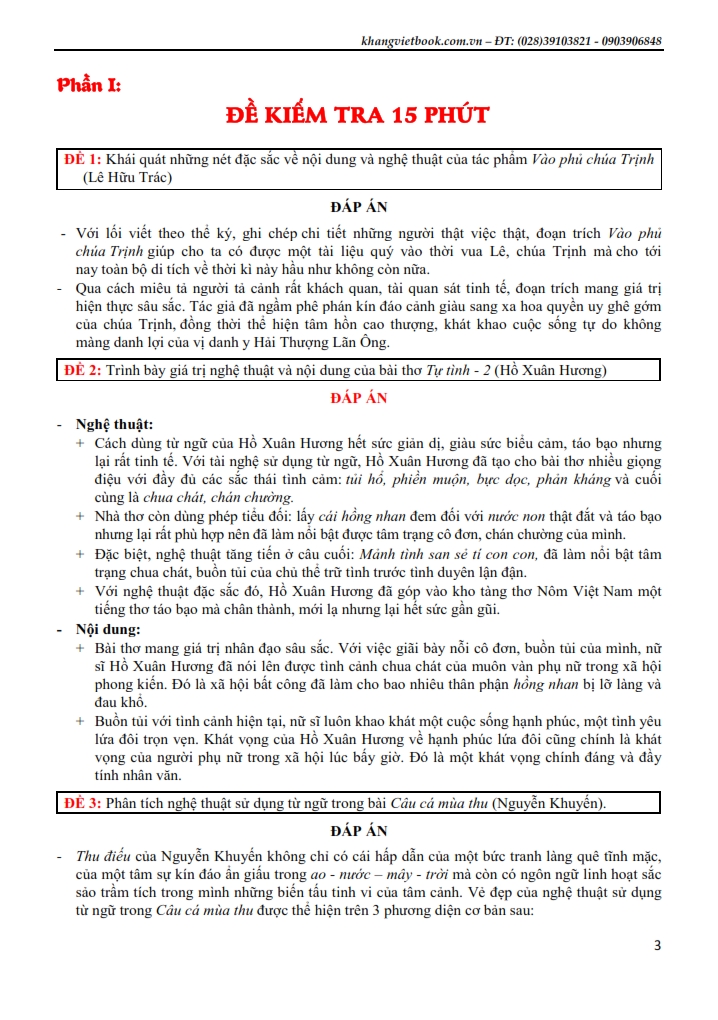 khangvietbook.com.vn – ĐT: (028)39103821 - 0903906848

Phần I:

ĐỀ KIỂM TRA 15 PHÚT

ĐỀ 1: Khái quát những nét đặc sắc về nội dung và nghệ thuật của tác phẩm Vào phủ chúa Trịnh (Lê Hữu Trác)

ĐÁP ÁN

- Với lối viết theo thể ký, ghi chép chi tiết những người thật việc thật, đoạn trích Vào phủ chúa Trịnh giúp cho ta có được một tài liệu quý vào thời vua Lê, chúa Trịnh mà cho tới nay toàn bộ di tích về thời kì này hầu như không còn nữa.
- Qua cách miêu tả người tả cảnh rất khách quan, tài quan sát tinh tế, đoạn trích mang giá trị hiện thực sâu sắc. Tác giả đã ngầm phê phán kín đáo cảnh giàu sang xa hoa quyền uy ghê gớm của chúa Trịnh, đồng thời thể hiện tâm hồn cao thượng, khát khao cuộc sống tự do không màng danh lợi của vị danh y Hải Thượng Lãn Ông.

ĐỀ 2: Trình bày giá trị nghệ thuật và nội dung của bài thơ Tự tình - 2 (Hồ Xuân Hương)

ĐÁP ÁN

- Nghệ thuật:
+ Cách dùng từ ngữ của Hồ Xuân Hương hết sức giản dị, giàu sức biểu cảm, táo bạo nhưng lại rất tinh tế. Với tài nghệ sử dụng từ ngữ, Hồ Xuân Hương đã tạo cho bài thơ nhiều giọng điệu với đầy đủ các sắc thái tình cảm: tủi hổ, phiền muộn, bực dọc, phản kháng và cuối cùng là chua chát, chán chường.
+ Nhà thơ còn dùng phép tiểu đối: lấy cái hồng nhan đem đối với nước non thật đắt và táo bạo nhưng lại rất phù hợp nên đã làm nổi bật được tâm trạng cô đơn, chán chường của mình.
+ Đặc biệt, nghệ thuật tăng tiến ở câu cuối: Mảnh tình san sẻ tí con con, đã làm nổi bật tâm trạng chua chát, buồn tủi của chủ thể trữ tình trước tình duyên lận đận.
+ Với nghệ thuật đặc sắc đó, Hồ Xuân Hương đã góp vào kho tàng thơ Nôm Việt Nam một tiếng thơ táo bạo mà chân thành, mới lạ nhưng lại hết sức gần gũi.
- Nội dung:
+ Bài thơ mang giá trị nhân đạo sâu sắc. Với việc giãi bày nỗi cô đơn, buồn tủi của mình, nữ sĩ Hồ Xuân Hương đã nói lên được tình cảnh chua chát của muôn vàn phụ nữ trong xã hội phong kiến. Đó là xã hội bất công đã làm cho bao nhiêu thân phận hồng nhan bị lỡ làng và đau khổ.
+ Buồn tủi với tình cảnh hiện tại, nữ sĩ luôn khao khát một cuộc sống hạnh phúc, một tình yêu lứa đôi trọn vẹn. Khát vọng của Hồ Xuân Hương về hạnh phúc lứa đôi cũng chính là khát vọng của người phụ nữ trong xã hội lúc bấy giờ. Đó là một khát vọng chính đáng và đầy tính nhân văn.

ĐỀ 3: Phân tích nghệ thuật sử dụng từ ngữ trong bài Câu cá mùa thu (Nguyễn Khuyến).

ĐÁP ÁN

- Thu điếu của Nguyễn Khuyến không chỉ có cái hấp dẫn của một bức tranh làng quê tĩnh mặc, của một tâm sự kín đáo ẩn giấu trong ao - nước – mây - trời mà còn có ngôn ngữ linh hoạt sắc sảo trầm tích trong mình những biến tấu tinh vi của tâm cảnh. Vẻ đẹp của nghệ thuật sử dụng từ ngữ trong Câu cá mùa thu được thể hiện trên 3 phương diện cơ bản sau:

3